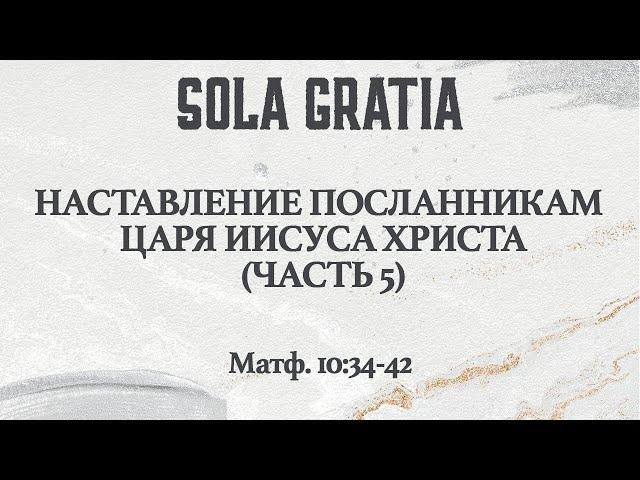 SOLA GRATIA

НАСТАВЛЕНИЕ ПОСЛАННИКАМ ЦАРЯ ИИСУСА ХРИСТА (ЧАСТЬ 5)

Матф. 10:34-42